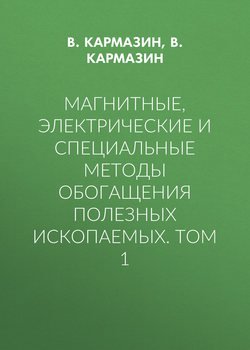 В. КАРМАЗИН, В. КАРМАЗИН

МАГНИТНЫЕ, ЭЛЕКТРИЧЕСКИЕ И СПЕЦИАЛЬНЫЕ МЕТОДЫ ОБОГАЩЕНИЯ ПОЛЕЗНЫХ ИСКОПАЕМЫХ. ТОМ 1